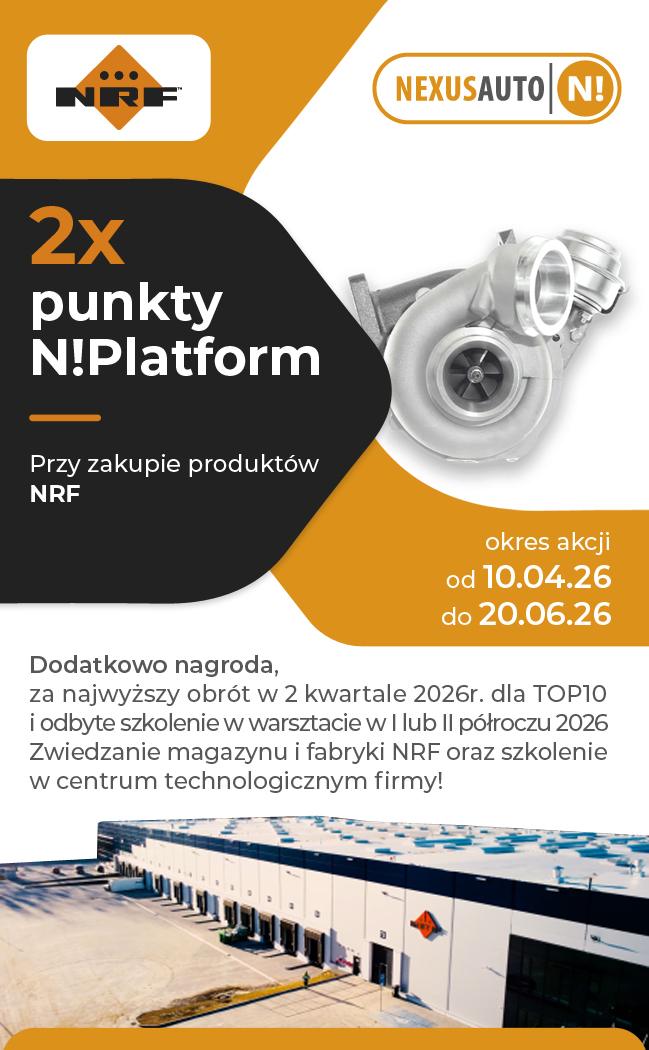 NRF

NEXUSAUTO N!

2x
punkty
N!Platform

Przy zakupie produktów
NRF

okres akcji
od 10.04.26
do 20.06.26

Dodatkowo nagroda,
za najwyższy obrót w 2 kwartale 2026r. dla TOP10
i odbyte szkolenie w warsztacie w I lub II półroczu 2026
Zwiedzanie magazynu i fabryki NRF oraz szkolenie
w centrum technologicznym firmy!